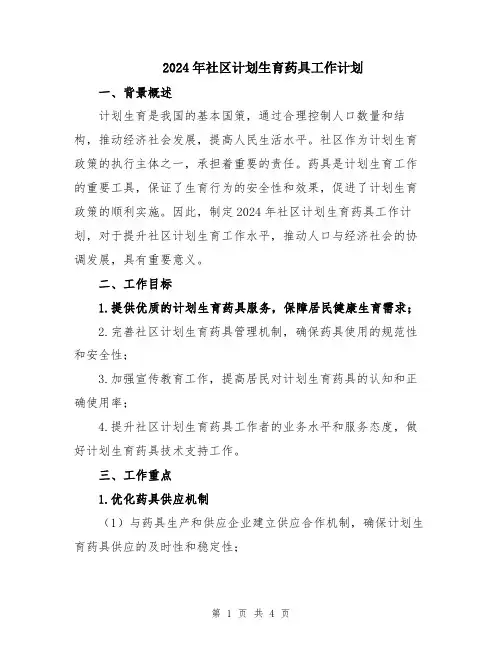 2024年社区计划生育药具工作计划

一、背景概述

计划生育是我国的基本国策，通过合理控制人口数量和结构，推动经济社会发展，提高人民生活水平。社区作为计划生育政策的执行主体之一，承担着重要的责任。药具是计划生育工作的重要工具，保证了生育行为的安全性和效果，促进了计划生育政策的顺利实施。因此，制定2024年社区计划生育药具工作计划，对于提升社区计划生育工作水平，推动人口与经济社会的协调发展，具有重要意义。

二、工作目标

1.提供优质的计划生育药具服务，保障居民健康生育需求；

2.完善社区计划生育药具管理机制，确保药具使用的规范性和安全性；

3.加强宣传教育工作，提高居民对计划生育药具的认知和正确使用率；

4.提升社区计划生育药具工作者的业务水平和服务态度，做好计划生育药具技术支持工作。

三、工作重点

1.优化药具供应机制

（1）与药具生产和供应企业建立供应合作机制，确保计划生育药具供应的及时性和稳定性；

第 1 页 共 4 页